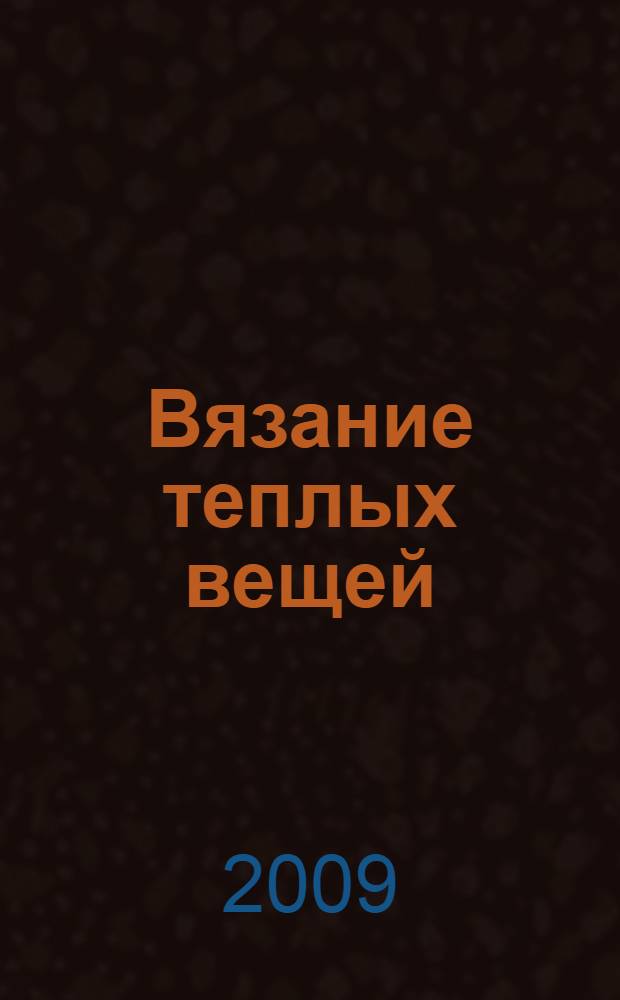 Вязание теплых вещей

2009